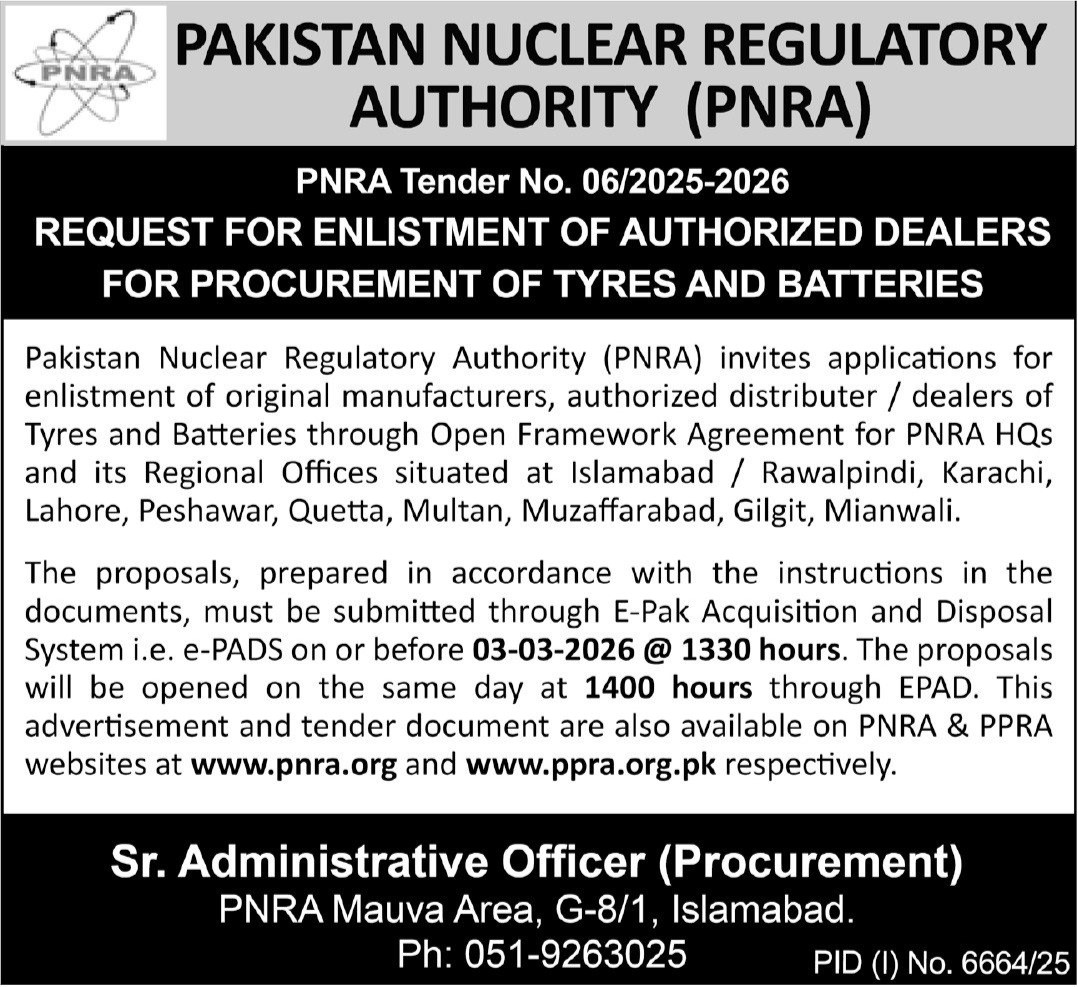 PNRA

PAKISTAN NUCLEAR REGULATORY AUTHORITY (PNRA)

PNRA Tender No. 06/2025-2026

REQUEST FOR ENLISTMENT OF AUTHORIZED DEALERS FOR PROCUREMENT OF TYRES AND BATTERIES

Pakistan Nuclear Regulatory Authority (PNRA) invites applications for enlistment of original manufacturers, authorized distributer / dealers of Tyres and Batteries through Open Framework Agreement for PNRA HQs and its Regional Offices situated at Islamabad / Rawalpindi, Karachi, Lahore, Peshawar, Quetta, Multan, Muzaffarabad, Gilgit, Mianwali.

The proposals, prepared in accordance with the instructions in the documents, must be submitted through E-Pak Acquisition and Disposal System i.e. e-PADS on or before 03-03-2026 @ 1330 hours. The proposals will be opened on the same day at 1400 hours through EPAD. This advertisement and tender document are also available on PNRA & PPRA websites at www.pnra.org and www.ppra.org.pk respectively.

Sr. Administrative Officer (Procurement)
PNRA Mauva Area, G-8/1, Islamabad.
Ph: 051-9263025

PID (I) No. 6664/25